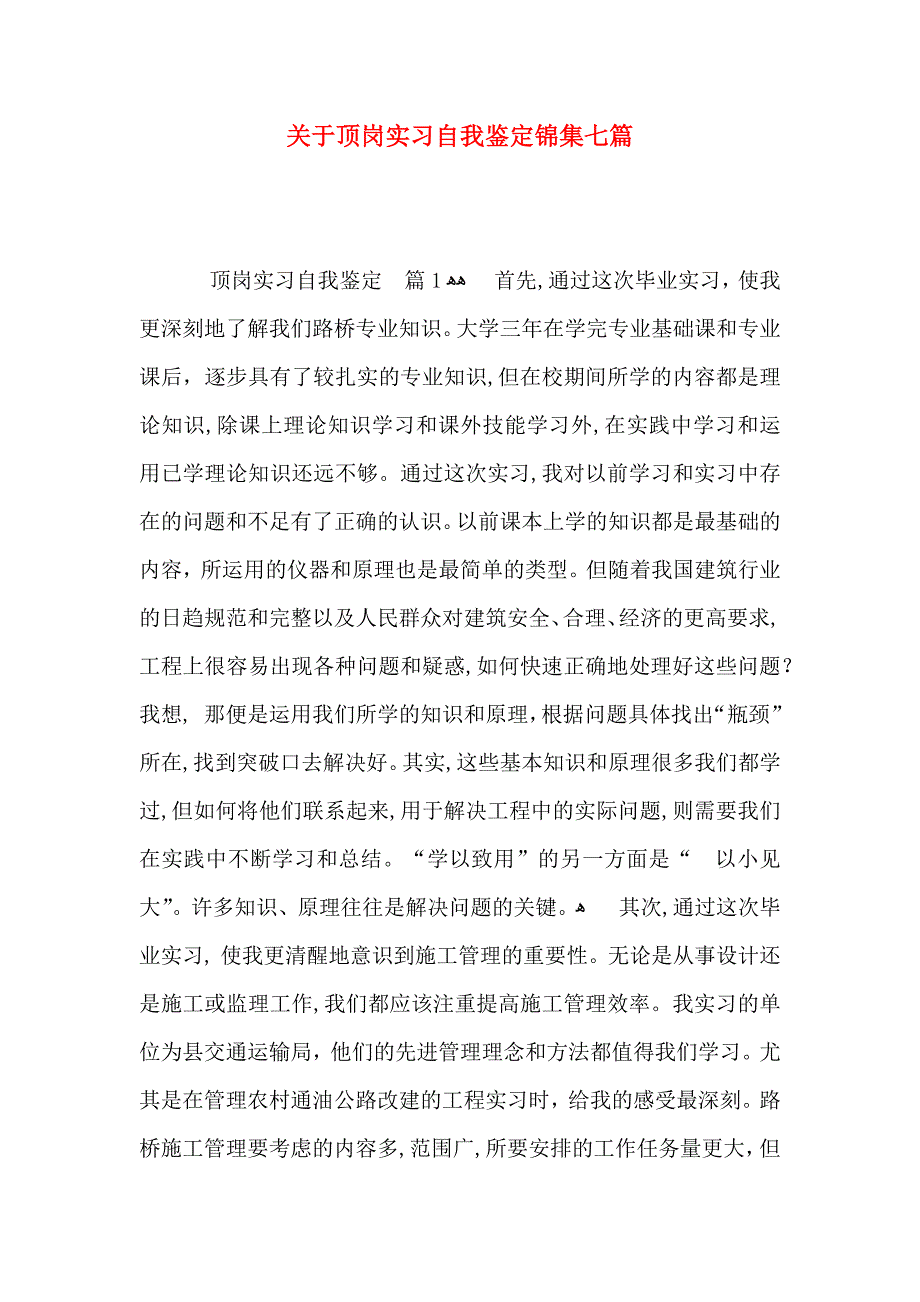 关于顶岗实习自我鉴定锦集七篇

顶岗实习自我鉴定 篇1 首先,通过这次毕业实习，使我更深刻地了解我们路桥专业知识。大学三年在学完专业基础课和专业课后，逐步具有了较扎实的专业知识,但在校期间所学的内容都是理论知识,除课上理论知识学习和课外技能学习外,在实践中学习和运用已学理论知识还远不够。通过这次实习,我对以前学习和实习中存在的问题和不足有了正确的认识。以前课本上学的知识都是最基础的内容，所运用的仪器和原理也是最简单的类型。但随着我国建筑行业的日趋规范和完整以及人民群众对建筑安全、合理、经济的更高要求,工程上很容易出现各种问题和疑惑,如何快速正确地处理好这些问题?我想, 那便是运用我们所学的知识和原理,根据问题具体找出“瓶颈”所在,找到突破口去解决好。其实,这些基本知识和原理很多我们都学过,但如何将他们联系起来,用于解决工程中的实际问题,则需要我们在实践中不断学习和总结。“学以致用”的另一方面是“ 以小见大”。许多知识、原理往往是解决问题的关键。 其次,通过这次毕业实习, 使我更清醒地意识到施工管理的重要性。无论是从事设计还是施工或监理工作,我们都应该注重提高施工管理效率。我实习的单位为县交通运输局，他们的先进管理理念和方法都值得我们学习。尤其是在管理农村通油公路改建的工程实习时，给我的感受最深刻。路桥施工管理要考虑的内容多,范围广,所要安排的工作任务量更大，但